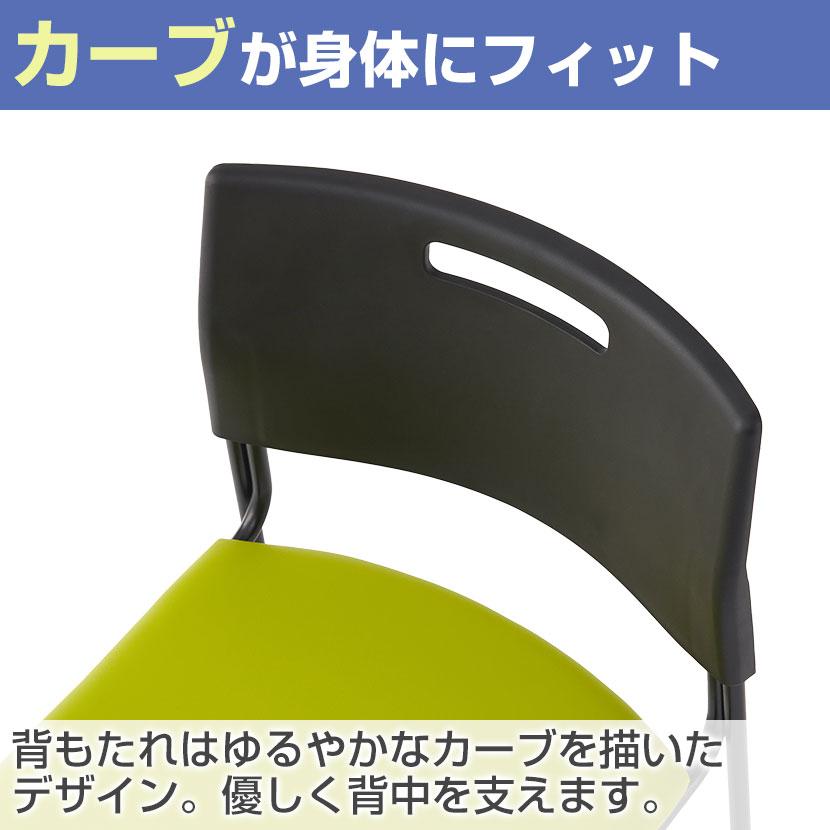 カーブが身体にフィット

背もたれはゆるやかなカーブを描いたデザイン。優しく背中を支えます。